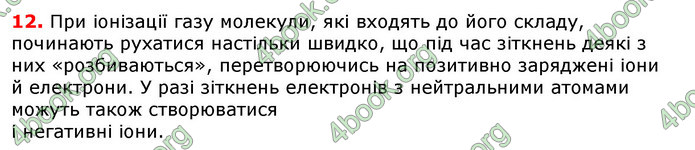 12. При іонізації газу молекули, які входять до його складу, починають рухатися настільки швидко, що під час зіткнень деякі з них «розбиваються», перетворюючись на позитивно заряджені іони й електрони. У разі зіткнень електронів з нейтральними атомами можуть також створюватися
і негативні іони.

4book.org 4book.org 4book.org 4book.org 4book.org